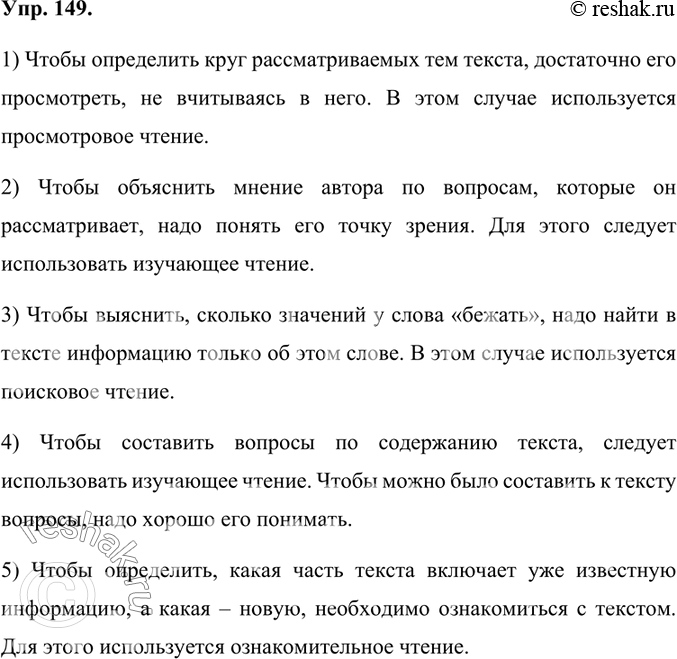 Упр. 149.

© reshak.ru

1) Чтобы определить круг рассматриваемых тем текста, достаточно его просмотреть, не вчитываясь в него. В этом случае используется просмотровое чтение.

2) Чтобы объяснить мнение автора по вопросам, которые он рассматривает, надо понять его точку зрения. Для этого следует использовать изучающее чтение.

3) Чтобы выяснить, сколько значений у слова «бежать», надо найти в тексте информацию только об этом слове. В этом случае используется поисковое чтение.

4) Чтобы составить вопросы по содержанию текста, следует использовать изучающее чтение. Чтобы можно было составить к тексту вопросы, надо хорошо его понимать.

5) Чтобы определить, какая часть текста включает уже известную информацию, а какая – новую, необходимо ознакомиться с текстом. Для этого используется ознакомительное чтение.

© reshak.ru